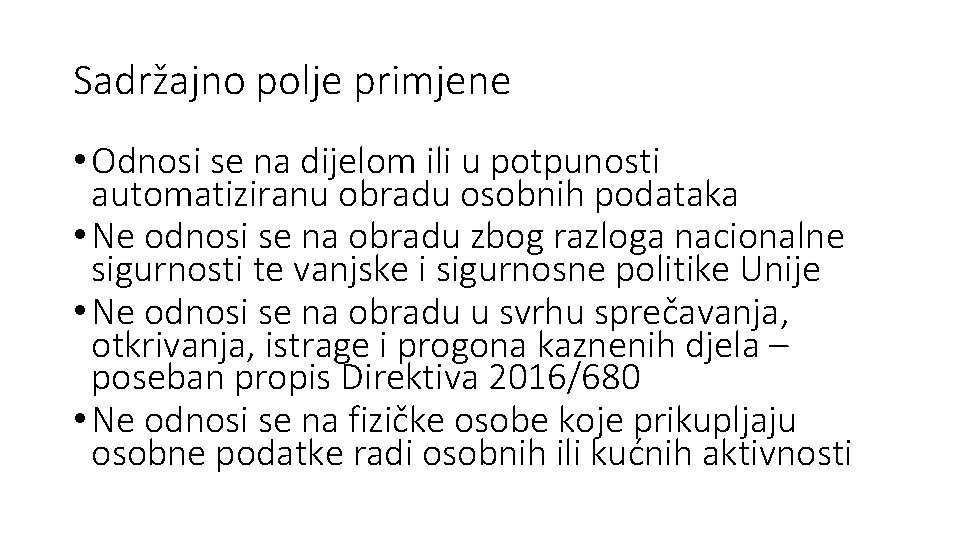 Sadržajno polje primjene

• Odnosi se na dijelom ili u potpunosti automatiziranu obradu osobnih podataka
• Ne odnosi se na obradu zbog razloga nacionalne sigurnosti te vanjske i sigurnosne politike Unije
• Ne odnosi se na obradu u svrhu sprečavanja, otkrivanja, istrage i progona kaznenih djela – poseban propis Direktiva 2016/680
• Ne odnosi se na fizičke osobe koje prikupljaju osobne podatke radi osobnih ili kućnih aktivnosti